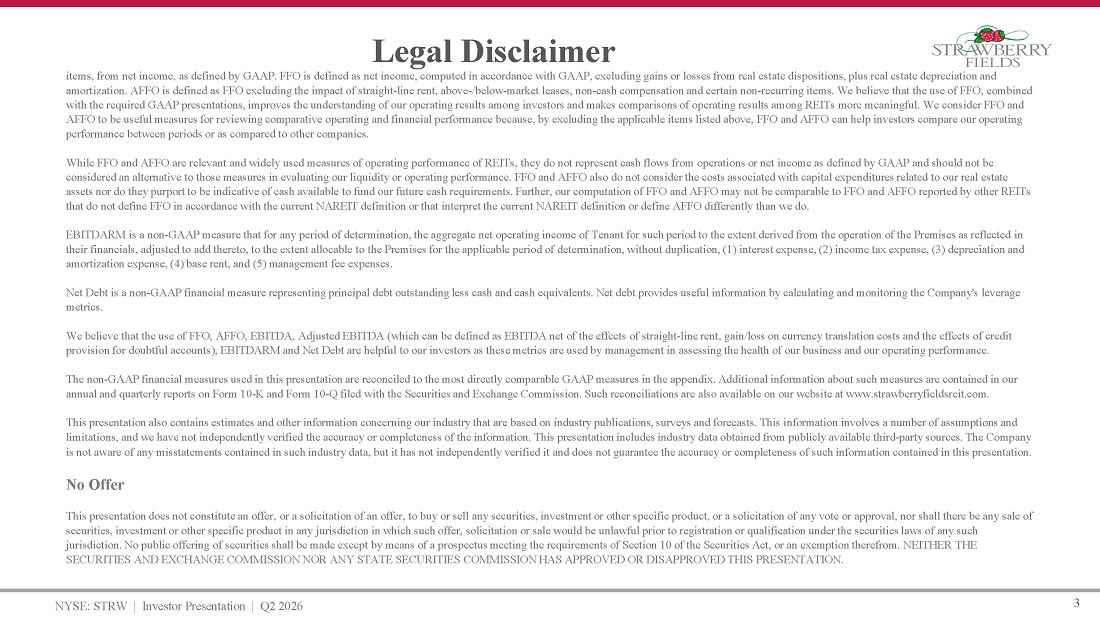 Legal Disclaimer

STRAWBERRY FIELDS

items, from net income, as defined by GAAP. FFO is defined as net income, computed in accordance with GAAP, excluding gains or losses from real estate dispositions, plus real estate depreciation and amortization. AFFO is defined as FFO excluding the impact of straight-line rent, above-/below-market leases, non-cash compensation and certain non-recurring items. We believe that the use of FFO, combined with the required GAAP presentations, improves the understanding of our operating results among investors and makes comparisons of operating results among REITs more meaningful. We consider FFO and AFFO to be useful measures for reviewing comparative operating and financial performance because, by excluding the applicable items listed above, FFO and AFFO can help investors compare our operating performance between periods or as compared to other companies.

While FFO and AFFO are relevant and widely used measures of operating performance of REITs, they do not represent cash flows from operations or net income as defined by GAAP and should not be considered an alternative to those measures in evaluating our liquidity or operating performance. FFO and AFFO also do not consider the costs associated with capital expenditures related to our real estate assets nor do they purport to be indicative of cash available to fund our future cash requirements. Further, our computation of FFO and AFFO may not be comparable to FFO and AFFO reported by other REITs that do not define FFO in accordance with the current NAREIT definition or that interpret the current NAREIT definition or define AFFO differently than we do.

EBITDARM is a non-GAAP measure that for any period of determination, the aggregate net operating income of Tenant for such period to the extent derived from the operation of the Premises as reflected in their financials, adjusted to add thereto, to the extent allocable to the Premises for the applicable period of determination, without duplication, (1) interest expense, (2) income tax expense, (3) depreciation and amortization expense, (4) base rent, and (5) management fee expenses.

Net Debt is a non-GAAP financial measure representing principal debt outstanding less cash and cash equivalents. Net debt provides useful information by calculating and monitoring the Company's leverage metrics.

We believe that the use of FFO, AFFO, EBITDA, Adjusted EBITDA (which can be defined as EBITDA net of the effects of straight-line rent, gain/loss on currency translation costs and the effects of credit provision for doubtful accounts), EBITDARM and Net Debt are helpful to our investors as these metrics are used by management in assessing the health of our business and our operating performance.

The non-GAAP financial measures used in this presentation are reconciled to the most directly comparable GAAP measures in the appendix. Additional information about such measures are contained in our annual and quarterly reports on Form 10-K and Form 10-Q filed with the Securities and Exchange Commission. Such reconciliations are also available on our website at www.strawberryfieldsreit.com.

This presentation also contains estimates and other information concerning our industry that are based on industry publications, surveys and forecasts. This information involves a number of assumptions and limitations, and we have not independently verified the accuracy or completeness of the information. This presentation includes industry data obtained from publicly available third-party sources. The Company is not aware of any misstatements contained in such industry data, but it has not independently verified it and does not guarantee the accuracy or completeness of such information contained in this presentation.

No Offer

This presentation does not constitute an offer, or a solicitation of an offer, to buy or sell any securities, investment or other specific product, or a solicitation of any vote or approval, nor shall there be any sale of securities, investment or other specific product in any jurisdiction in which such offer, solicitation or sale would be unlawful prior to registration or qualification under the securities laws of any such jurisdiction. No public offering of securities shall be made except by means of a prospectus meeting the requirements of Section 10 of the Securities Act, or an exemption therefrom. NEITHER THE SECURITIES AND EXCHANGE COMMISSION NOR ANY STATE SECURITIES COMMISSION HAS APPROVED OR DISAPPROVED THIS PRESENTATION.

NYSE: STRW | Investor Presentation | Q2 2026

3